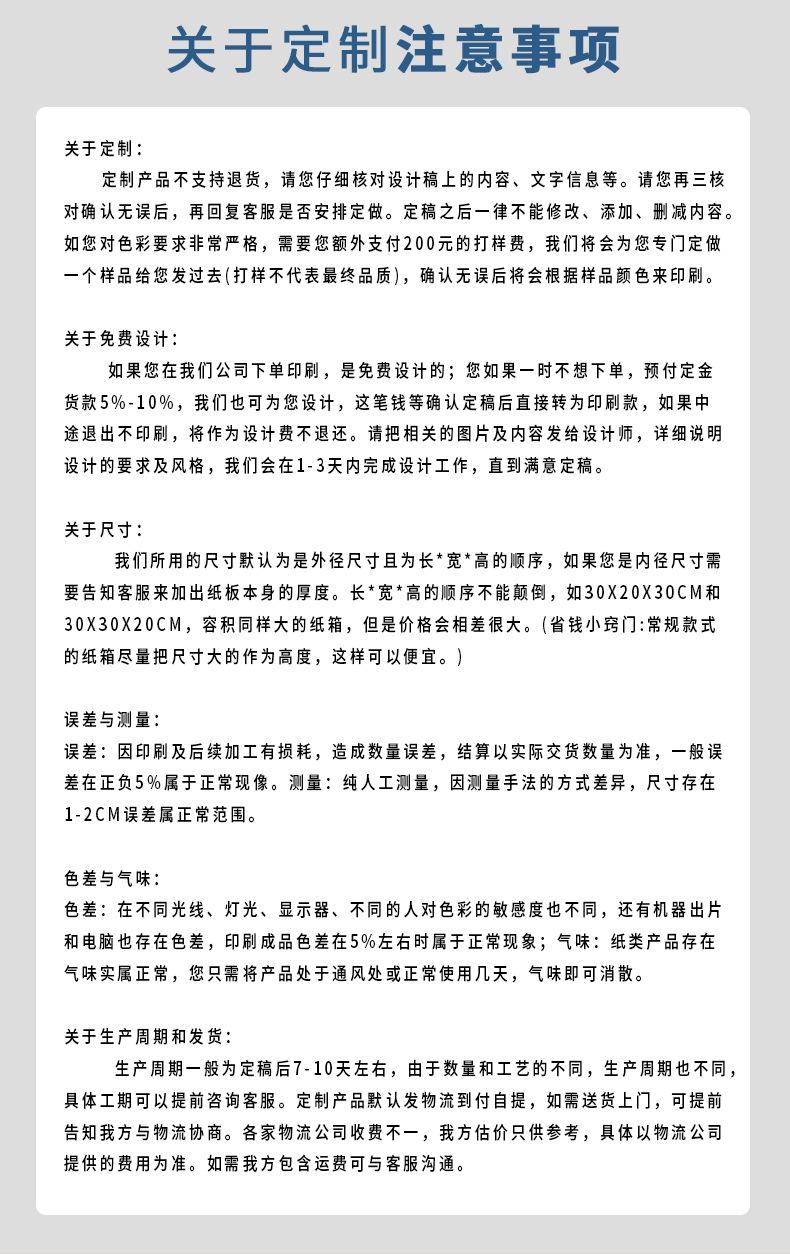 关于定制注意事项

关于定制：

定制产品不支持退货，请您仔细核对设计稿上的内容、文字信息等。请您再三核对确认无误后，再回复客服是否安排定做。定稿之后一律不能修改、添加、删减内容。如您对色彩要求非常严格，需要您额外支付200元的打样费，我们将会为您专门定做一个样品给您发过去(打样不代表最终品质)，确认无误后将会根据样品颜色来印刷。

关于免费设计：

如果您在我们公司下单印刷，是免费设计的；您如果一时不想下单，预付定金货款5%-10%，我们也可为您设计，这笔钱等确认定稿后直接转为印刷款，如果中途退出不印刷，将作为设计费不退还。请把相关的图片及内容发给设计师，详细说明设计的要求及风格，我们会在1-3天内完成设计工作，直到满意定稿。

关于尺寸：

我们所用的尺寸默认为是外径尺寸且为长*宽*高的顺序，如果您是内径尺寸需要告知客服来加出纸板本身的厚度。长*宽*高的顺序不能颠倒，如30X20X30CM和30X30X20CM，容积同样大的纸箱，但是价格会相差很大。(省钱小窍门:常规款式的纸箱尽量把尺寸大的作为高度，这样可以便宜。)

误差与测量：

误差：因印刷及后续加工有损耗，造成数量误差，结算以实际交货数量为准，一般误差在正负5%属于正常现像。测量：纯人工测量，因测量手法的方式差异，尺寸存在1-2CM误差属正常范围。

色差与气味：

色差：在不同光线、灯光、显示器、不同的人对色彩的敏感度也不同，还有机器出片和电脑也存在色差，印刷成品色差在5%左右时属于正常现象；气味：纸类产品存在气味实属正常，您只需将产品处于通风处或正常使用几天，气味即可消散。

关于生产周期和发货：

生产周期一般为定稿后7-10天左右，由于数量和工艺的不同，生产周期也不同，具体工期可以提前咨询客服。定制产品默认发物流到付自提，如需送货上门，可提前告知我方与物流协商。各家物流公司收费不一，我方估价只供参考，具体以物流公司提供的费用为准。如需我方包含运费可与客服沟通。